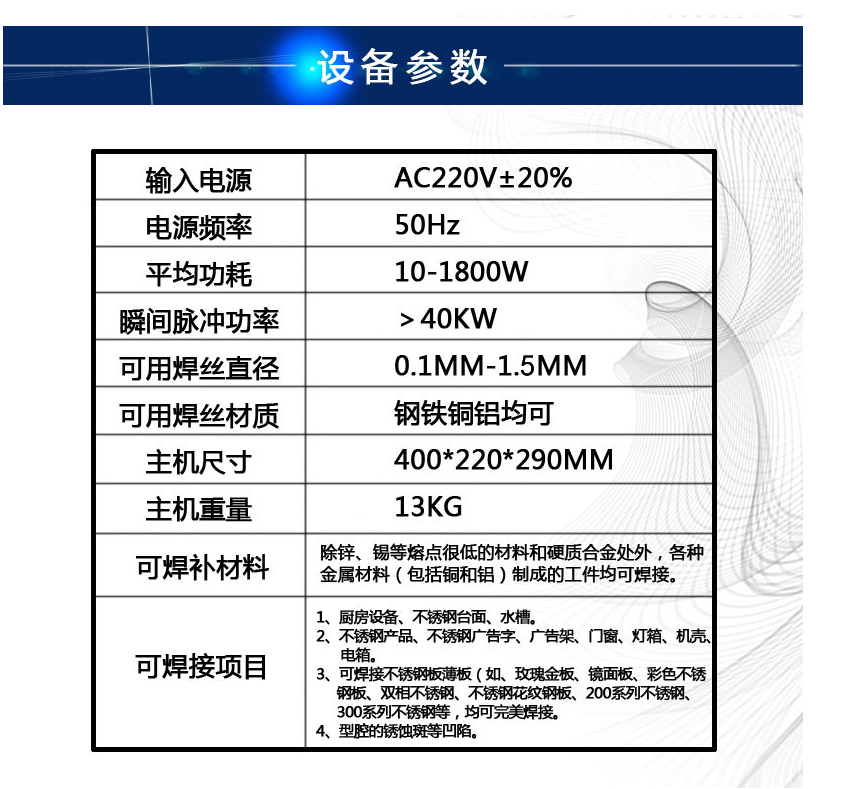 设备参数

| 输入电源 | AC220V±20% |
|---|---|
| 电源频率 | 50Hz |
| 平均功耗 | 10-1800W |
| 瞬间脉冲功率 | ＞40KW |
| 可用焊丝直径 | 0.1MM-1.5MM |
| 可用焊丝材质 | 钢铁铜铝均可 |
| 主机尺寸 | 400*220*290MM |
| 主机重量 | 13KG |
| 可焊补材料 | 除锌、锡等熔点很低的材料和硬质合金处外，各种金属材料（包括铜和铝）制成的工件均可焊接。 |
| 可焊接项目 | 1、厨房设备、不锈钢台面、水槽。 2、不锈钢产品、不锈钢广告字、广告架、门窗、灯箱、机壳、电箱。 3、可焊接不锈钢板薄板（如、玫瑰金板、镜面板、彩色不锈钢板、双相不锈钢、不锈钢花纹钢板、200系列不锈钢、300系列不锈钢等，均可完美焊接。 4、型腔的锈蚀斑等凹陷。 |